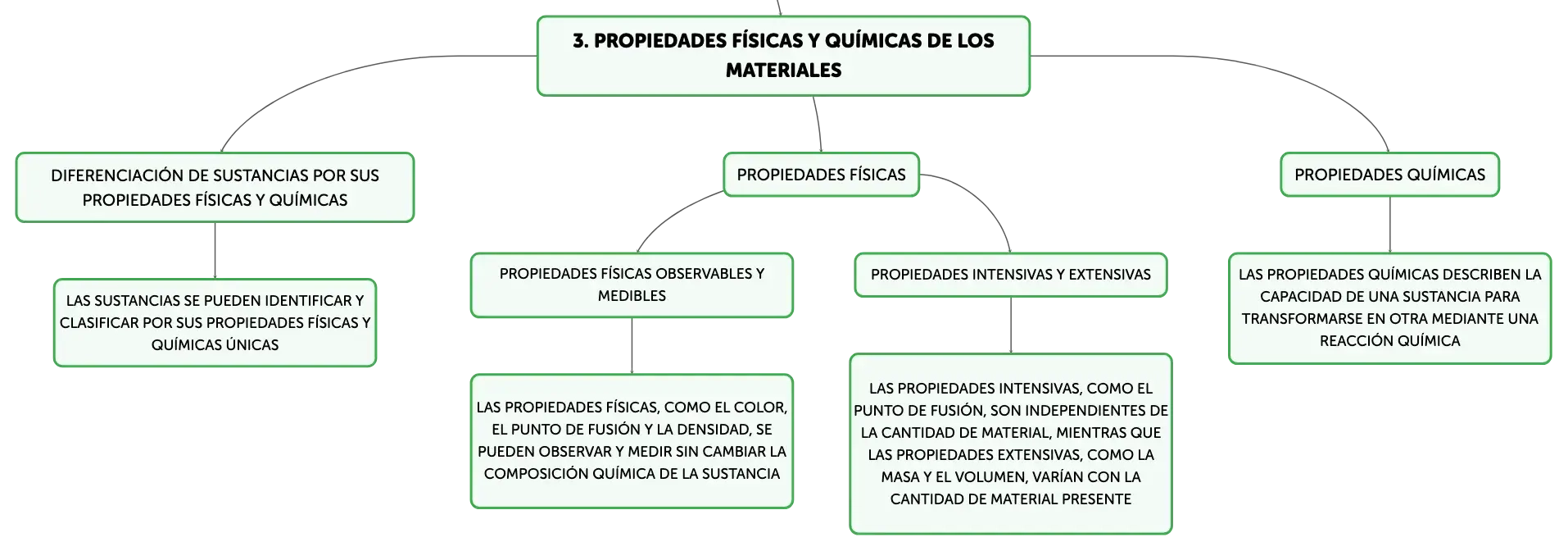 3. PROPIEDADES FÍSICAS Y QUÍMICAS DE LOS MATERIALES

DIFERENCIACIÓN DE SUSTANCIAS POR SUS PROPIEDADES FÍSICAS Y QUÍMICAS

LAS SUSTANCIAS SE PUEDEN IDENTIFICAR Y CLASIFICAR POR SUS PROPIEDADES FÍSICAS Y QUÍMICAS ÚNICAS

PROPIEDADES FÍSICAS

PROPIEDADES FÍSICAS OBSERVABLES Y MEDIBLES

LAS PROPIEDADES FÍSICAS, COMO EL COLOR, EL PUNTO DE FUSIÓN Y LA DENSIDAD, SE PUEDEN OBSERVAR Y MEDIR SIN CAMBIAR LA COMPOSICIÓN QUÍMICA DE LA SUSTANCIA

PROPIEDADES INTENSIVAS Y EXTENSIVAS

LAS PROPIEDADES INTENSIVAS, COMO EL PUNTO DE FUSIÓN, SON INDEPENDIENTES DE LA CANTIDAD DE MATERIAL, MIENTRAS QUE LAS PROPIEDADES EXTENSIVAS, COMO LA MASA Y EL VOLUMEN, VARÍAN CON LA CANTIDAD DE MATERIAL PRESENTE

PROPIEDADES QUÍMICAS

LAS PROPIEDADES QUÍMICAS DESCRIBEN LA CAPACIDAD DE UNA SUSTANCIA PARA TRANSFORMARSE EN OTRA MEDIANTE UNA REACCIÓN QUÍMICA